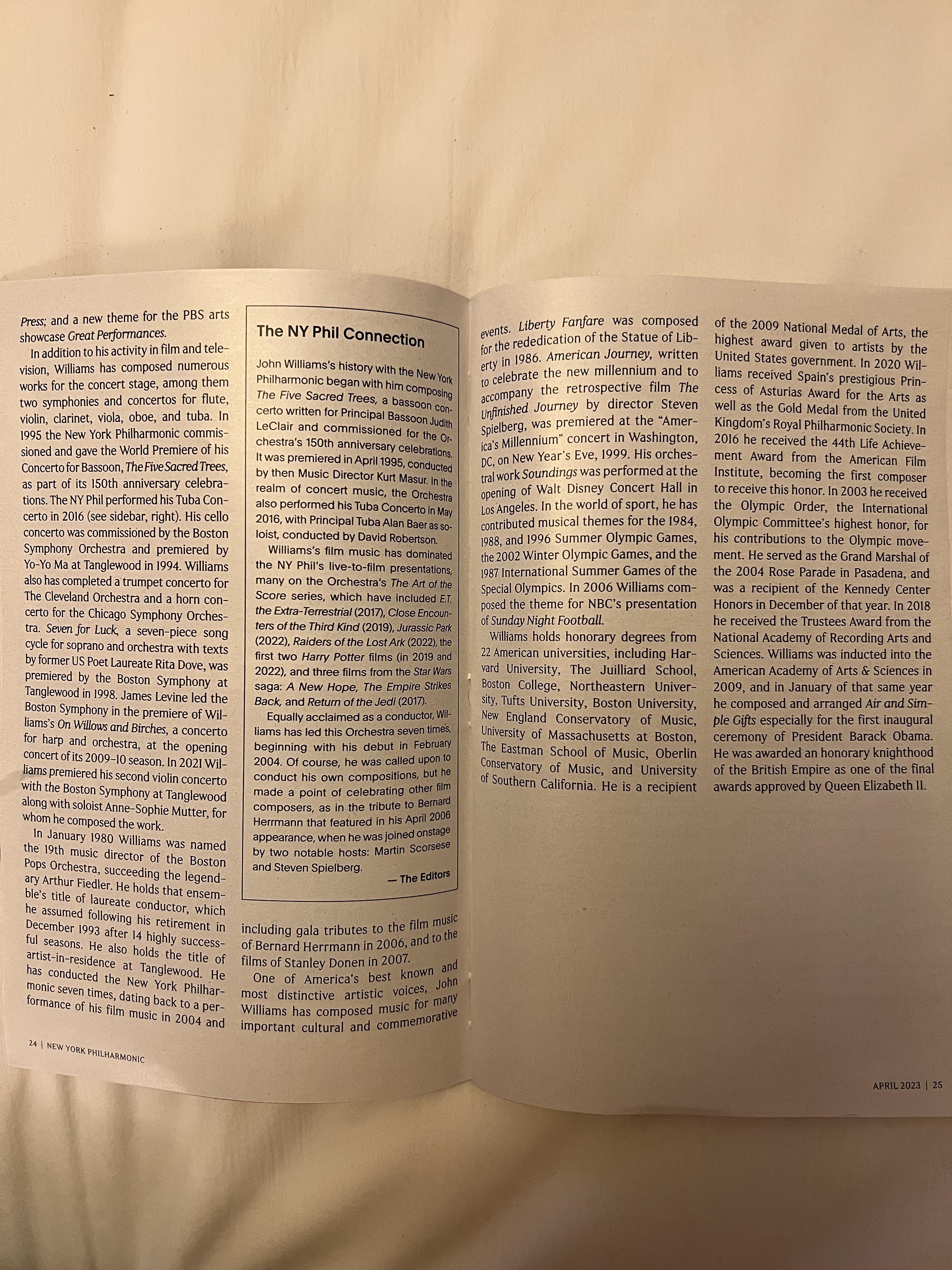 Press; and a new theme for the PBS arts showcase Great Performances.

In addition to his activity in film and television, Williams has composed numerous works for the concert stage, among them two symphonies and concertos for flute, violin, clarinet, viola, oboe, and tuba. In 1995 the New York Philharmonic commissioned and gave the World Premiere of his Concerto for Bassoon, The Five Sacred Trees, as part of its 150th anniversary celebrations. The NY Phil performed his Tuba Concerto in 2016 (see sidebar, right). His cello concerto was commissioned by the Boston Symphony Orchestra and premiered by Yo-Yo Ma at Tanglewood in 1994. Williams also has completed a trumpet concerto for The Cleveland Orchestra and a horn concerto for the Chicago Symphony Orchestra. Seven for Luck, a seven-piece song cycle for soprano and orchestra with texts by former US Poet Laureate Rita Dove, was premiered by the Boston Symphony at Tanglewood in 1998. James Levine led the Boston Symphony in the premiere of Williams's On Willows and Birches, a concerto for harp and orchestra, at the opening concert of its 2009–10 season. In 2021 Williams premiered his second violin concerto with the Boston Symphony at Tanglewood along with soloist Anne-Sophie Mutter, for whom he composed the work.

In January 1980 Williams was named the 19th music director of the Boston Pops Orchestra, succeeding the legendary Arthur Fiedler. He holds that ensemble's title of laureate conductor, which he assumed following his retirement in December 1993 after 14 highly successful seasons. He also holds the title of artist-in-residence at Tanglewood. He has conducted the New York Philharmonic seven times, dating back to a performance of his film music in 2004 and

The NY Phil Connection

John Williams's history with the New York Philharmonic began with him composing The Five Sacred Trees, a bassoon concerto written for Principal Bassoon Judith LeClair and commissioned for the Orchestra's 150th anniversary celebrations. It was premiered in April 1995, conducted by then Music Director Kurt Masur. In the realm of concert music, the Orchestra also performed his Tuba Concerto in May 2016, with Principal Tuba Alan Baer as soloist, conducted by David Robertson.

Williams's film music has dominated the NY Phil's live-to-film presentations, many on the Orchestra's The Art of the Score series, which have included E.T. the Extra-Terrestrial (2017), Close Encounters of the Third Kind (2019), Jurassic Park (2022), Raiders of the Lost Ark (2022), the first two Harry Potter films (in 2019 and 2022), and three films from the Star Wars saga: A New Hope, The Empire Strikes Back, and Return of the Jedi (2017).

Equally acclaimed as a conductor, Williams has led this Orchestra seven times, beginning with his debut in February 2004. Of course, he was called upon to conduct his own compositions, but he made a point of celebrating other film composers, as in the tribute to Bernard Herrmann that featured in his April 2006 appearance, when he was joined onstage by two notable hosts: Martin Scorsese and Steven Spielberg.

— The Editors

including gala tributes to the film music of Bernard Herrmann in 2006, and to the films of Stanley Donen in 2007.

One of America's best known and most distinctive artistic voices, John Williams has composed music for many important cultural and commemorative events. Liberty Fanfare was composed for the rededication of the Statue of Liberty in 1986. American Journey, written to celebrate the new millennium and to accompany the retrospective film The Unfinished Journey by director Steven Spielberg, was premiered at the "America's Millennium" concert in Washington, DC, on New Year's Eve, 1999. His orchestral work Soundings was performed at the opening of Walt Disney Concert Hall in Los Angeles. In the world of sport, he has contributed musical themes for the 1984, 1988, and 1996 Summer Olympic Games, the 2002 Winter Olympic Games, and the 1987 International Summer Games of the Special Olympics. In 2006 Williams composed the theme for NBC's presentation of Sunday Night Football.

Williams holds honorary degrees from 22 American universities, including Harvard University, The Juilliard School, Boston College, Northeastern University, Tufts University, Boston University, New England Conservatory of Music, University of Massachusetts at Boston, The Eastman School of Music, Oberlin Conservatory of Music, and University of Southern California. He is a recipient of the 2009 National Medal of Arts, the highest award given to artists by the United States government. In 2020 Williams received Spain's prestigious Princess of Asturias Award for the Arts as well as the Gold Medal from the United Kingdom's Royal Philharmonic Society. In 2016 he received the 44th Life Achievement Award from the American Film Institute, becoming the first composer to receive this honor. In 2003 he received the Olympic Order, the International Olympic Committee's highest honor, for his contributions to the Olympic movement. He served as the Grand Marshal of the 2004 Rose Parade in Pasadena, and was a recipient of the Kennedy Center Honors in December of that year. In 2018 he received the Trustees Award from the National Academy of Recording Arts and Sciences. Williams was inducted into the American Academy of Arts & Sciences in 2009, and in January of that same year he composed and arranged Air and Simple Gifts especially for the first inaugural ceremony of President Barack Obama. He was awarded an honorary knighthood of the British Empire as one of the final awards approved by Queen Elizabeth II.

24 | NEW YORK PHILHARMONIC

APRIL 2023 | 25